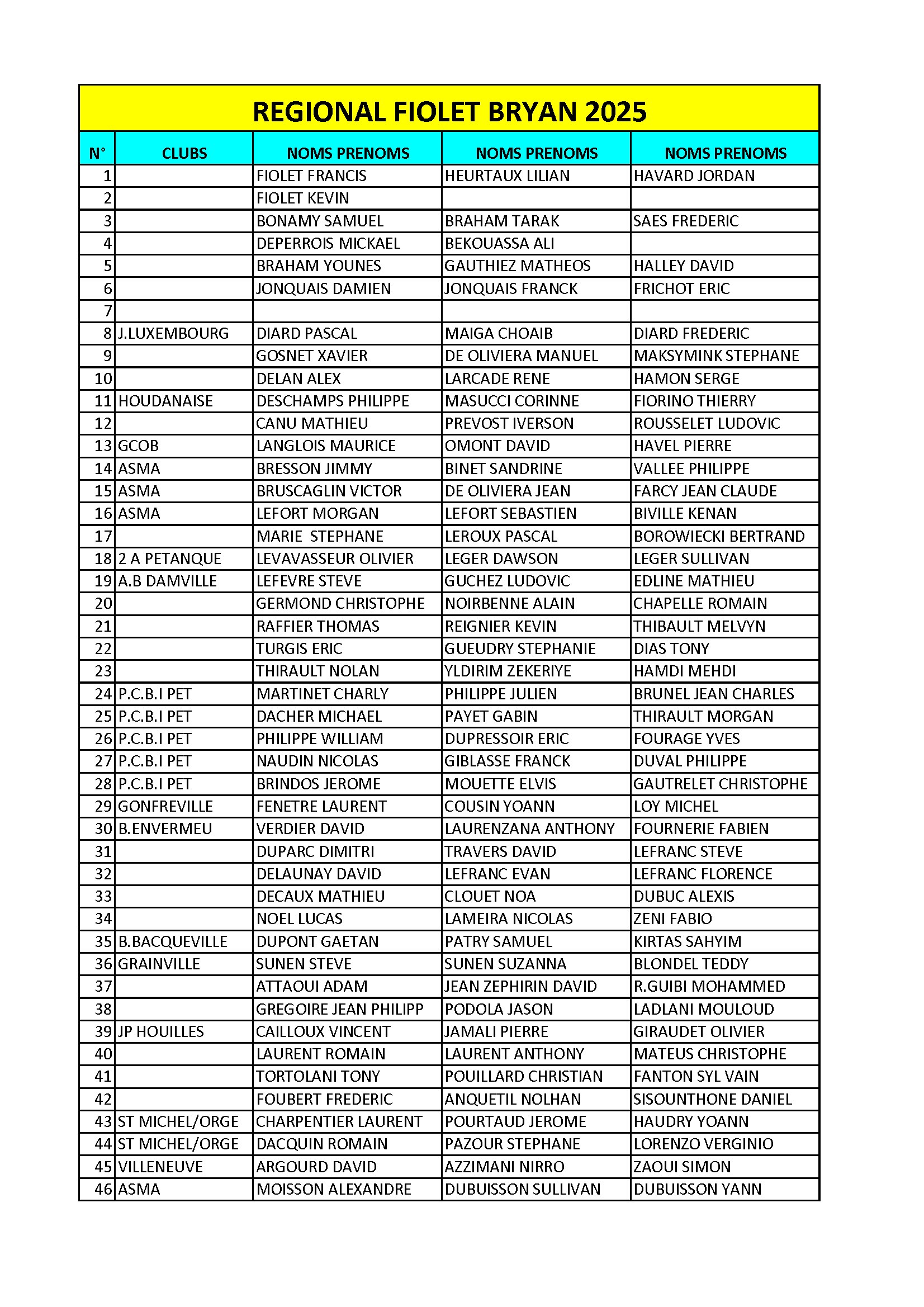 REGIONAL FIOLET BRYAN 2025

| N° | CLUBS | NOMS PRENOMS | NOMS PRENOMS | NOMS PRENOMS |
|---|---|---|---|---|
| 1 | | FIOLET FRANCIS | HEURTAUX LILIAN | HAVARD JORDAN |
| 2 | | FIOLET KEVIN | | |
| 3 | | BONAMY SAMUEL | BRAHAM TARAK | SAES FREDERIC |
| 4 | | DEPERROIS MICKAEL | BEKOUASSA ALI | |
| 5 | | BRAHAM YOUNES | GAUTHIEZ MATHEOS | HALLEY DAVID |
| 6 | | JONQUAIS DAMIEN | JONQUAIS FRANCK | FRICHOT ERIC |
| 7 | | | | |
| 8 | J.LUXEMBOURG | DIARD PASCAL | MAIGA CHOAIB | DIARD FREDERIC |
| 9 | | GOSNET XAVIER | DE OLIVIERA MANUEL | MAKSYMINK STEPHANE |
| 10 | | DELAN ALEX | LARCADE RENE | HAMON SERGE |
| 11 | HOUDANAISE | DESCHAMPS PHILIPPE | MASUCCI CORINNE | FIORINO THIERRY |
| 12 | | CANU MATHIEU | PREVOST IVERSON | ROUSSELET LUDOVIC |
| 13 | GCOB | LANGLOIS MAURICE | OMONT DAVID | HAVEL PIERRE |
| 14 | ASMA | BRESSON JIMMY | BINET SANDRINE | VALLEE PHILIPPE |
| 15 | ASMA | BRUSCAGLIN VICTOR | DE OLIVIERA JEAN | FARCY JEAN CLAUDE |
| 16 | ASMA | LEFORT MORGAN | LEFORT SEBASTIEN | BIVILLE KENAN |
| 17 | | MARIE STEPHANE | LEROUX PASCAL | BOROWIECKI BERTRAND |
| 18 | 2 A PETANQUE | LEVAVASSEUR OLIVIER | LEGER DAWSON | LEGER SULLIVAN |
| 19 | A.B DAMVILLE | LEFEVRE STEVE | GUCHEZ LUDOVIC | EDLINE MATHIEU |
| 20 | | GERMOND CHRISTOPHE | NOIRBENNE ALAIN | CHAPELLE ROMAIN |
| 21 | | RAFFIER THOMAS | REIGNIER KEVIN | THIBAULT MELVYN |
| 22 | | TURGIS ERIC | GUEUDRY STEPHANIE | DIAS TONY |
| 23 | | THIRAULT NOLAN | YLDIRIM ZEKERIYE | HAMDI MEHDI |
| 24 | P.C.B.I PET | MARTINET CHARLY | PHILIPPE JULIEN | BRUNEL JEAN CHARLES |
| 25 | P.C.B.I PET | DACHER MICHAEL | PAYET GABIN | THIRAULT MORGAN |
| 26 | P.C.B.I PET | PHILIPPE WILLIAM | DUPRESSOIR ERIC | FOURAGE YVES |
| 27 | P.C.B.I PET | NAUDIN NICOLAS | GIBLASSE FRANCK | DUVAL PHILIPPE |
| 28 | P.C.B.I PET | BRINDOS JEROME | MOUETTE ELVIS | GAUTRELET CHRISTOPHE |
| 29 | GONFREVILLE | FENETRE LAURENT | COUSIN YOANN | LOY MICHEL |
| 30 | B.ENVERMEU | VERDIER DAVID | LAURENZANA ANTHONY | FOURNERIE FABIEN |
| 31 | | DUPARC DIMITRI | TRAVERS DAVID | LEFRANC STEVE |
| 32 | | DELAUNAY DAVID | LEFRANC EVAN | LEFRANC FLORENCE |
| 33 | | DECAUX MATHIEU | CLOUET NOA | DUBUC ALEXIS |
| 34 | | NOEL LUCAS | LAMEIRA NICOLAS | ZENI FABIO |
| 35 | B.BACQUEVILLE | DUPONT GAETAN | PATRY SAMUEL | KIRTAS SAHYIM |
| 36 | GRAINVILLE | SUNEN STEVE | SUNEN SUZANNA | BLONDEL TEDDY |
| 37 | | ATTAOUI ADAM | JEAN ZEPHIRIN DAVID | R.GUIBI MOHAMMED |
| 38 | | GREGOIRE JEAN PHILIPP | PODOLA JASON | LADLANI MOULOUD |
| 39 | JP HOUILLES | CAILLOUX VINCENT | JAMALI PIERRE | GIRAUDET OLIVIER |
| 40 | | LAURENT ROMAIN | LAURENT ANTHONY | MATEUS CHRISTOPHE |
| 41 | | TORTOLANI TONY | POUILLARD CHRISTIAN | FANTON SYL VAIN |
| 42 | | FOUBERT FREDERIC | ANQUETIL NOLHAN | SISOUNTHONE DANIEL |
| 43 | ST MICHEL/ORGE | CHARPENTIER LAURENT | POURTAUD JEROME | HAUDRY YOANN |
| 44 | ST MICHEL/ORGE | DACQUIN ROMAIN | PAZOUR STEPHANE | LORENZO VERGINIO |
| 45 | VILLENEUVE | ARGOURD DAVID | AZZIMANI NIRRO | ZAOUI SIMON |
| 46 | ASMA | MOISSON ALEXANDRE | DUBUISSON SULLIVAN | DUBUISSON YANN |